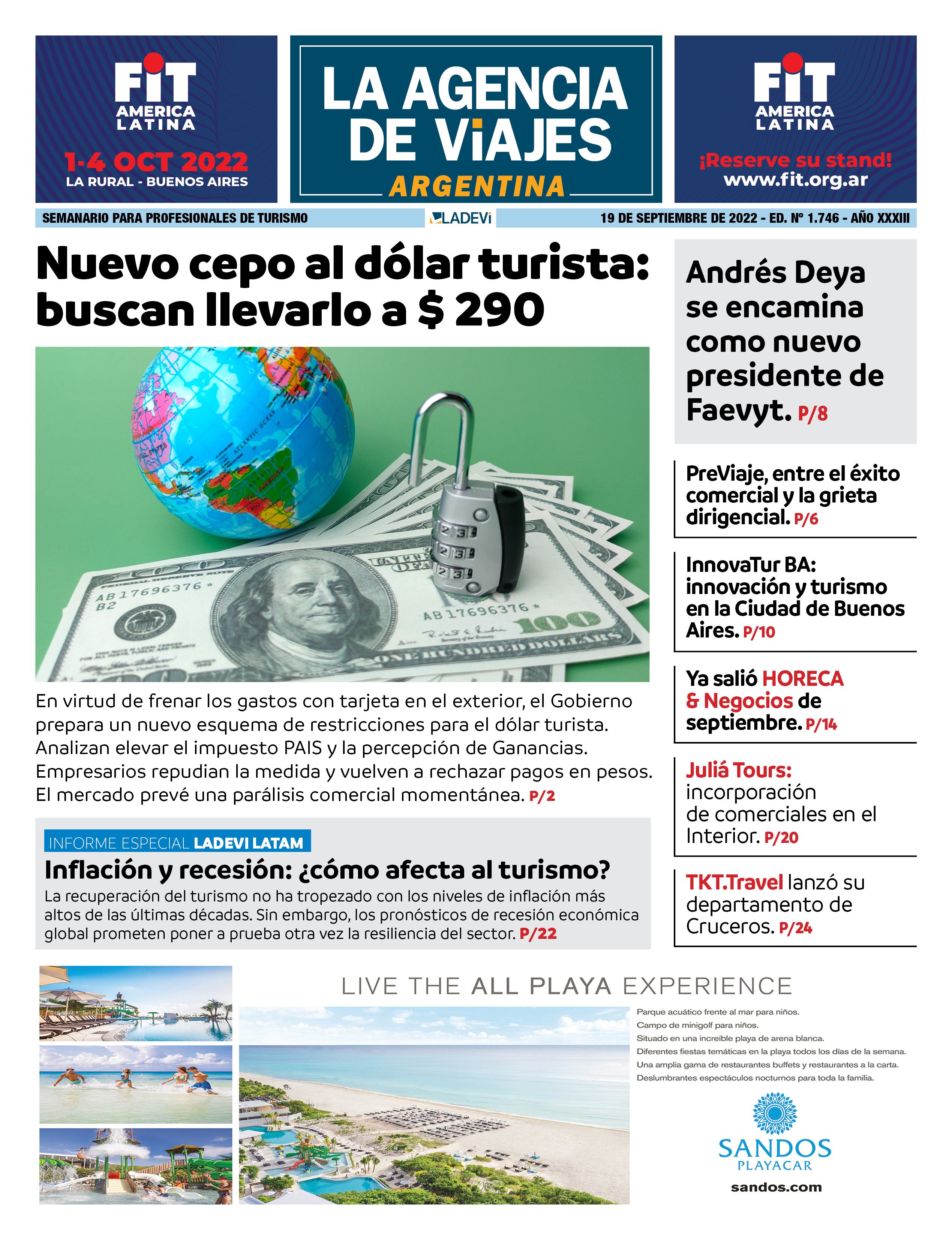 FIT
AMERICA LATINA
1-4 OCT 2022
LA RURAL - BUENOS AIRES

LA AGENCIA DE ViAJES
ARGENTINA

FIT
AMERICA LATINA
¡Reserve su stand!
www.fit.org.ar

SEMANARIO PARA PROFESIONALES DE TURISMO
LADEVi
19 DE SEPTIEMBRE DE 2022 - ED. Nº 1.746 - AÑO XXXIII

Nuevo cepo al dólar turista: buscan llevarlo a $ 290

En virtud de frenar los gastos con tarjeta en el exterior, el Gobierno prepara un nuevo esquema de restricciones para el dólar turista. Analizan elevar el impuesto PAIS y la percepción de Ganancias. Empresarios repudian la medida y vuelven a rechazar pagos en pesos. El mercado prevé una parálisis comercial momentánea. P/2

INFORME ESPECIAL LADEVI LATAM
Inflación y recesión: ¿cómo afecta al turismo?
La recuperación del turismo no ha tropezado con los niveles de inflación más altos de las últimas décadas. Sin embargo, los pronósticos de recesión económica global prometen poner a prueba otra vez la resiliencia del sector. P/22

Andrés Deya se encamina como nuevo presidente de Faevyt. P/8

PreViaje, entre el éxito comercial y la grieta dirigencial. P/6

InnovaTur BA: innovación y turismo en la Ciudad de Buenos Aires. P/10

Ya salió HORECA & Negocios de septiembre. P/14

Juliá Tours: incorporación de comerciales en el Interior. P/20

TKT.Travel lanzó su departamento de Cruceros. P/24

LIVE THE ALL PLAYA EXPERIENCE
Parque acuático frente al mar para niños.
Campo de minigolf para niños.
Situado en una increíble playa de arena blanca.
Diferentes fiestas temáticas en la playa todos los días de la semana.
Una amplia gama de restaurantes buffets y restaurantes a la carta.
Deslumbrantes espectáculos nocturnos para toda la familia.
SANDOS
PLAYACAR
sandos.com